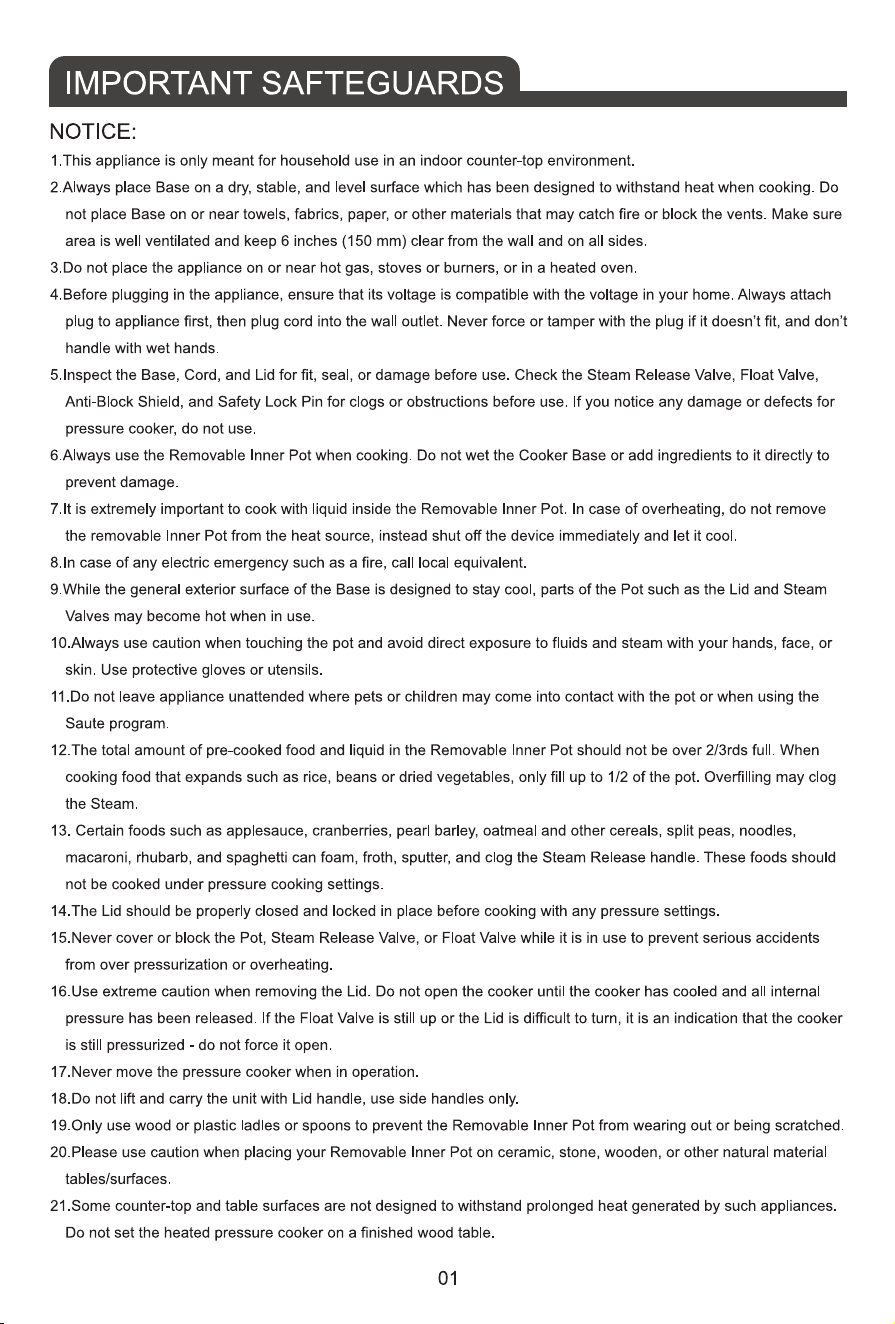 IMPORTANT SAFTEGUARDS

NOTICE:

1.This appliance is only meant for household use in an indoor counter-top environment.

2.Always place Base on a dry, stable, and level surface which has been designed to withstand heat when cooking. Do not place Base on or near towels, fabrics, paper, or other materials that may catch fire or block the vents. Make sure area is well ventilated and keep 6 inches (150 mm) clear from the wall and on all sides.

3.Do not place the appliance on or near hot gas, stoves or burners, or in a heated oven.

4.Before plugging in the appliance, ensure that its voltage is compatible with the voltage in your home. Always attach plug to appliance first, then plug cord into the wall outlet. Never force or tamper with the plug if it doesn't fit, and don't handle with wet hands.

5.Inspect the Base, Cord, and Lid for fit, seal, or damage before use. Check the Steam Release Valve, Float Valve, Anti-Block Shield, and Safety Lock Pin for clogs or obstructions before use. If you notice any damage or defects for pressure cooker, do not use.

6.Always use the Removable Inner Pot when cooking. Do not wet the Cooker Base or add ingredients to it directly to prevent damage.

7.It is extremely important to cook with liquid inside the Removable Inner Pot. In case of overheating, do not remove the removable Inner Pot from the heat source, instead shut off the device immediately and let it cool.

8.In case of any electric emergency such as a fire, call local equivalent.

9.While the general exterior surface of the Base is designed to stay cool, parts of the Pot such as the Lid and Steam Valves may become hot when in use.

10.Always use caution when touching the pot and avoid direct exposure to fluids and steam with your hands, face, or skin. Use protective gloves or utensils.

11.Do not leave appliance unattended where pets or children may come into contact with the pot or when using the Saute program.

12.The total amount of pre-cooked food and liquid in the Removable Inner Pot should not be over 2/3rds full. When cooking food that expands such as rice, beans or dried vegetables, only fill up to 1/2 of the pot. Overfilling may clog the Steam.

13. Certain foods such as applesauce, cranberries, pearl barley, oatmeal and other cereals, split peas, noodles, macaroni, rhubarb, and spaghetti can foam, froth, sputter, and clog the Steam Release handle. These foods should not be cooked under pressure cooking settings.

14.The Lid should be properly closed and locked in place before cooking with any pressure settings.

15.Never cover or block the Pot, Steam Release Valve, or Float Valve while it is in use to prevent serious accidents from over pressurization or overheating.

16.Use extreme caution when removing the Lid. Do not open the cooker until the cooker has cooled and all internal pressure has been released. If the Float Valve is still up or the Lid is difficult to turn, it is an indication that the cooker is still pressurized - do not force it open.

17.Never move the pressure cooker when in operation.

18.Do not lift and carry the unit with Lid handle, use side handles only.

19.Only use wood or plastic ladles or spoons to prevent the Removable Inner Pot from wearing out or being scratched.

20.Please use caution when placing your Removable Inner Pot on ceramic, stone, wooden, or other natural material tables/surfaces.

21.Some counter-top and table surfaces are not designed to withstand prolonged heat generated by such appliances. Do not set the heated pressure cooker on a finished wood table.

01